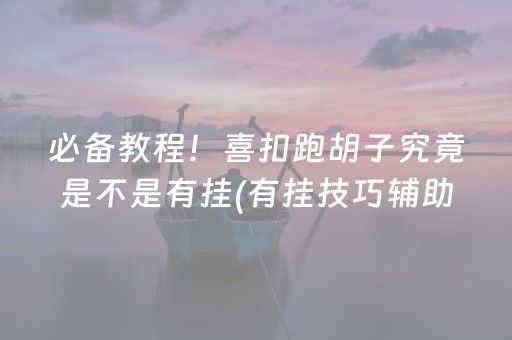 必备教程！喜扣跑胡子究竟是不是有挂(有挂技巧辅助